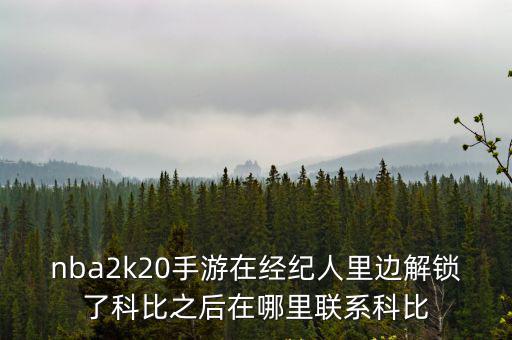 nba2k20手游在经纪人里边解锁了科比之后在哪里联系科比